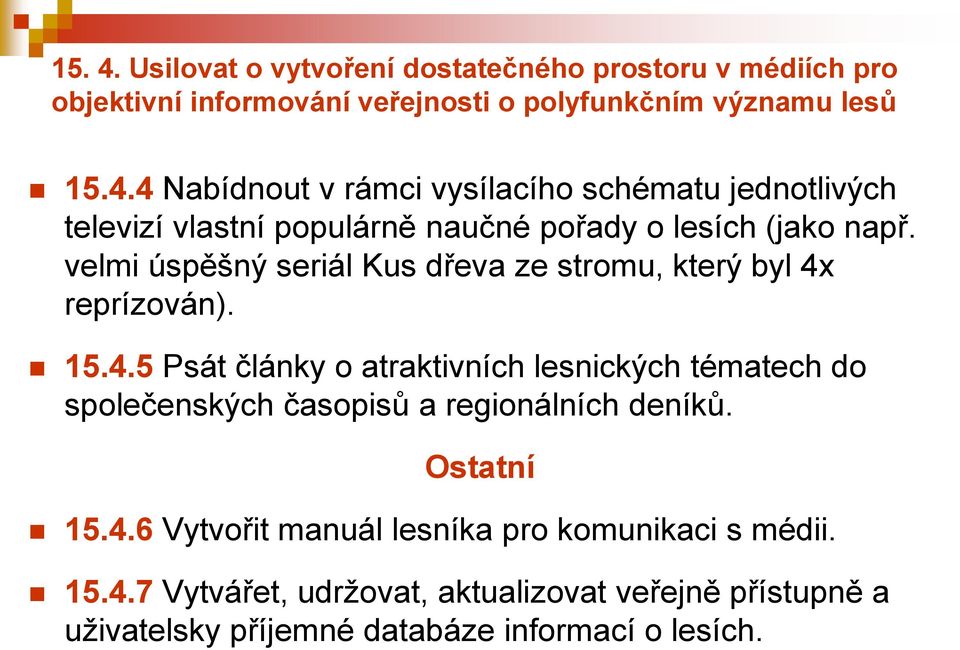 15. 4. Usilovat o vytvoření dostatečného prostoru v médiích pro objektivní informování veřejnosti o polyfunkčním významu lesů

15.4.4 Nabídnout v rámci vysílacího schématu jednotlivých televizí vlastní populárně naučné pořady o lesích (jako např. velmi úspěšný seriál Kus dřeva ze stromu, který byl 4x reprízován).

15.4.5 Psát články o atraktivních lesnických tématech do společenských časopisů a regionálních deníků.

Ostatní

15.4.6 Vytvořit manuál lesníka pro komunikaci s médii.

15.4.7 Vytvářet, udržovat, aktualizovat veřejně přístupně a uživatelsky příjemné databáze informací o lesích.